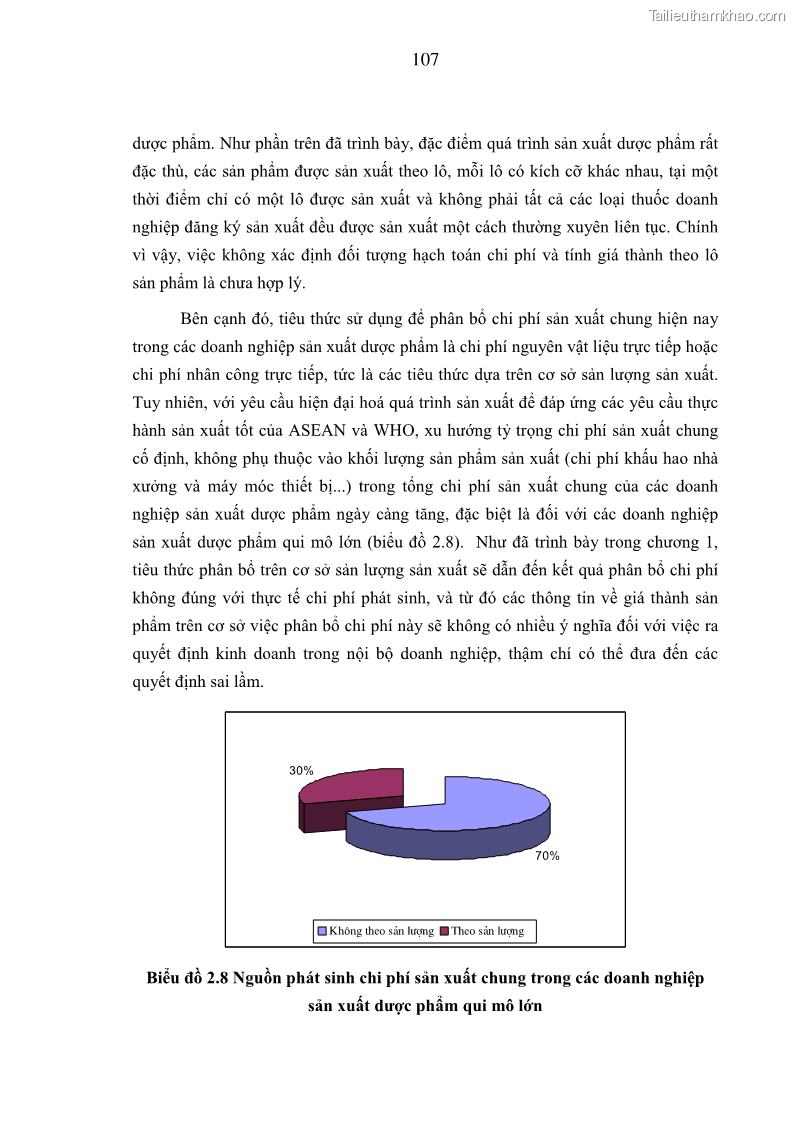 Tailieuthamkhao.com

107

dược phẩm. Như phần trên đã trình bày, đặc điểm quá trình sản xuất dược phẩm rất đặc thù, các sản phẩm được sản xuất theo lô, mỗi lô có kích cỡ khác nhau, tại một thời điểm chỉ có một lô được sản xuất và không phải tất cả các loại thuốc doanh nghiệp đăng ký sản xuất đều được sản xuất một cách thường xuyên liên tục. Chính vì vậy, việc không xác định đối tượng hạch toán chi phí và tính giá thành theo lô sản phẩm là chưa hợp lý.

Bên cạnh đó, tiêu thức sử dụng để phân bổ chi phí sản xuất chung hiện nay trong các doanh nghiệp sản xuất dược phẩm là chi phí nguyên vật liệu trực tiếp hoặc chi phí nhân công trực tiếp, tức là các tiêu thức dựa trên cơ sở sản lượng sản xuất. Tuy nhiên, với yêu cầu hiện đại hoá quá trình sản xuất để đáp ứng các yêu cầu thực hành sản xuất tốt của ASEAN và WHO, xu hướng tỷ trọng chi phí sản xuất chung cố định, không phụ thuộc vào khối lượng sản phẩm sản xuất (chi phí khấu hao nhà xưởng và máy móc thiết bị...) trong tổng chi phí sản xuất chung của các doanh nghiệp sản xuất dược phẩm ngày càng tăng, đặc biệt là đối với các doanh nghiệp sản xuất dược phẩm qui mô lớn (biểu đồ 2.8). Như đã trình bày trong chương 1, tiêu thức phân bổ trên cơ sở sản lượng sản xuất sẽ dẫn đến kết quả phân bổ chi phí không đúng với thực tế chi phí phát sinh, và từ đó các thông tin về giá thành sản phẩm trên cơ sở việc phân bổ chi phí này sẽ không có nhiều ý nghĩa đối với việc ra quyết định kinh doanh trong nội bộ doanh nghiệp, thậm chí có thể đưa đến các quyết định sai lầm.

30%

70%

Không theo sản lượng
Theo sản lượng

Biểu đồ 2.8 Nguồn phát sinh chi phí sản xuất chung trong các doanh nghiệp sản xuất dược phẩm qui mô lớn